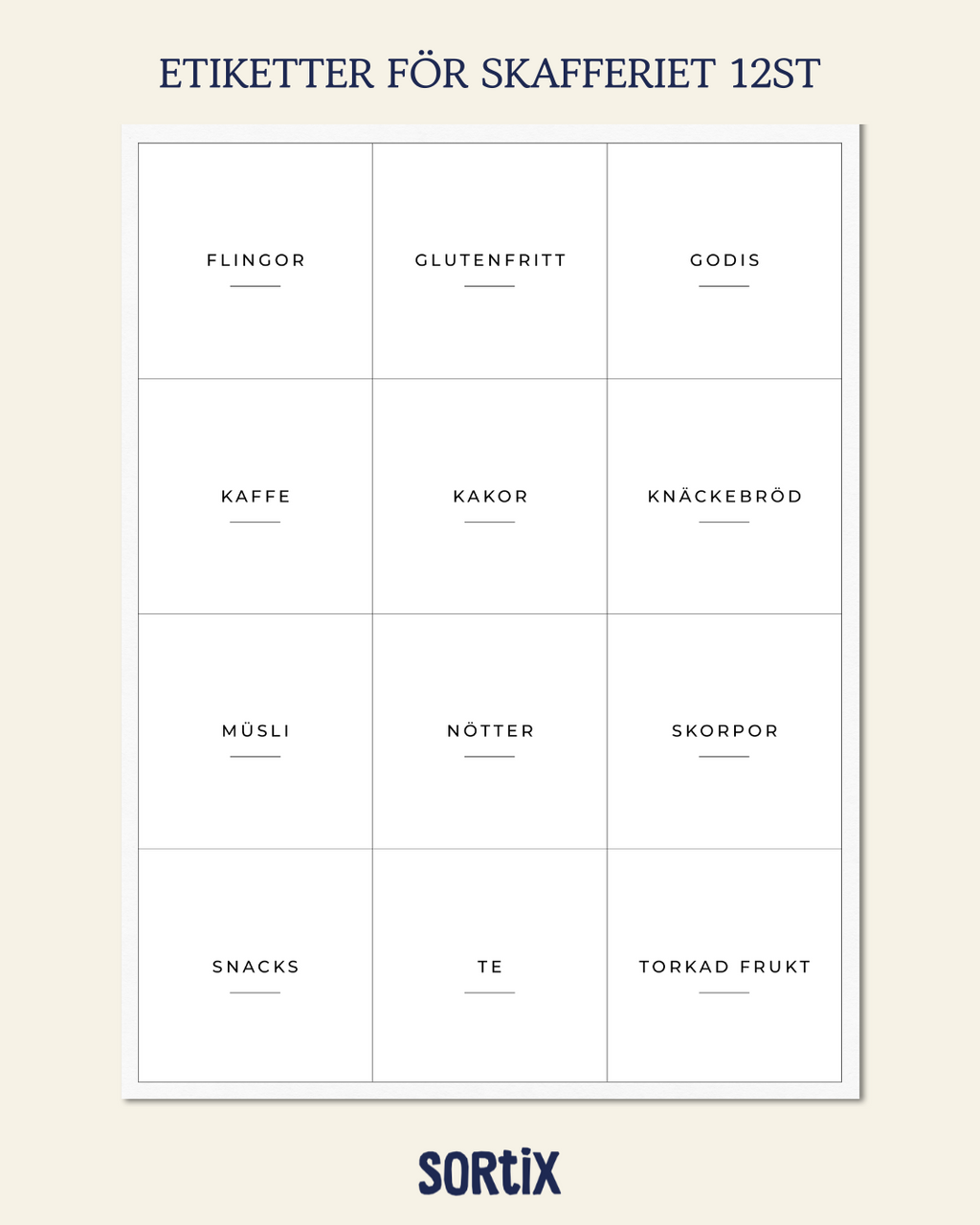 ETIKETTER FÖR SKAFFERIET 12ST

| FLINGOR | GLUTENFRITT | GODIS |
|---|---|---|
| KAFFE | KAKOR | KNÄCKEBRÖD |
| MÜSLI | NÖTTER | SKORPOR |
| SNACKS | TE | TORKAD FRUKT |

SORTiX